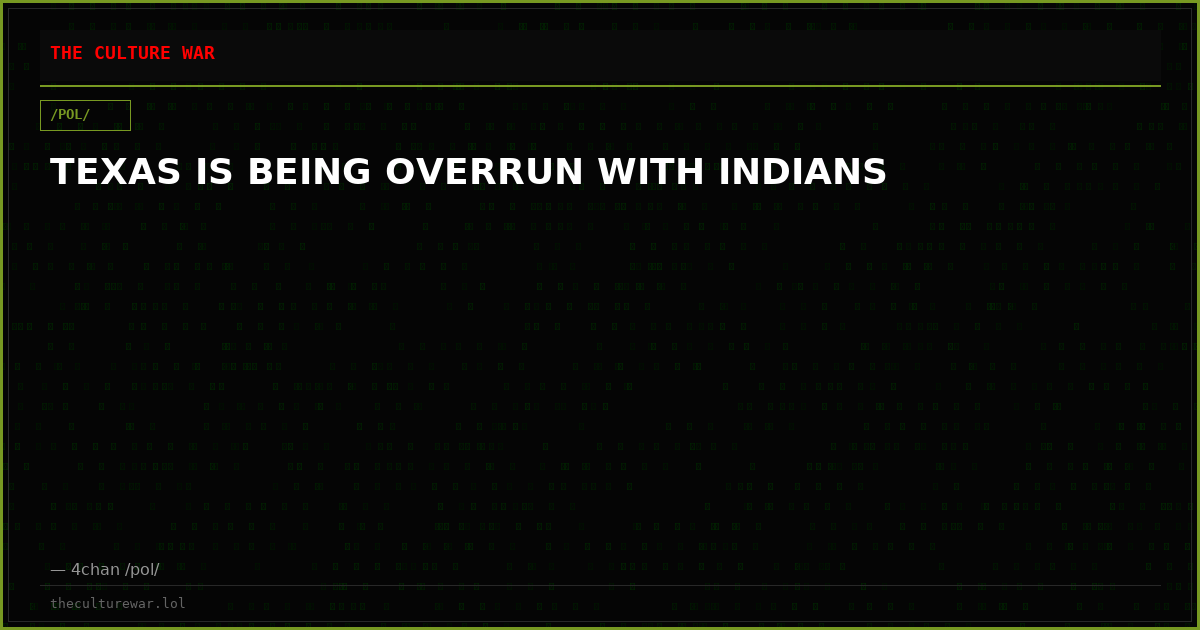 THE CULTURE WAR

/POL/

TEXAS IS BEING OVERRUN WITH INDIANS

— 4chan /pol/

theculturewar.lol